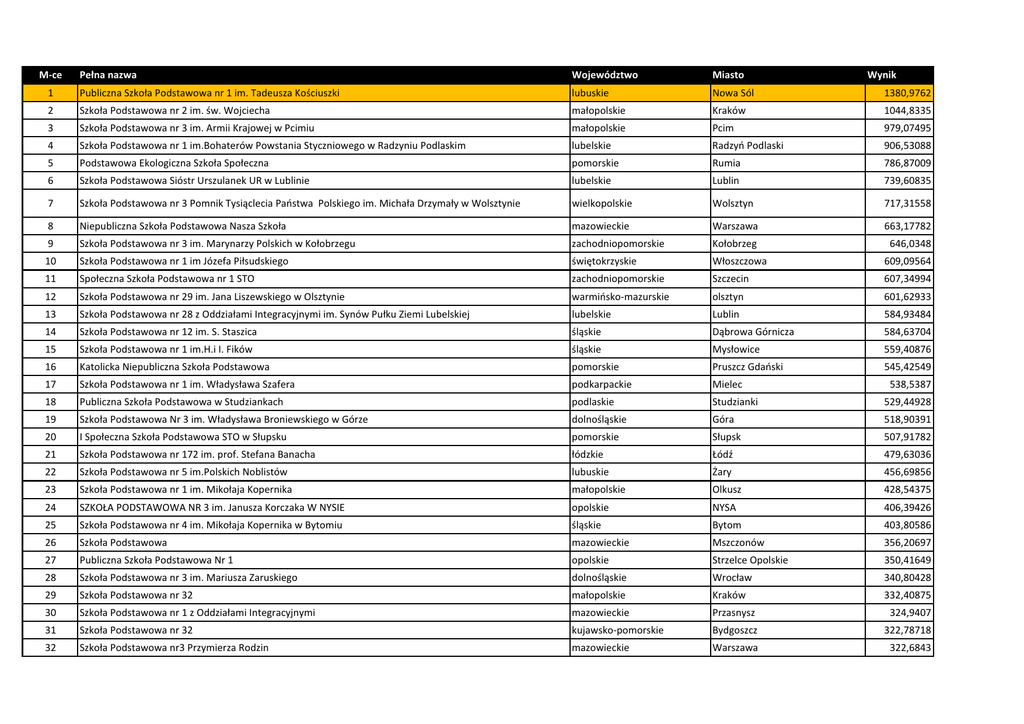 | M-ce | Pełna nazwa | Województwo | Miasto | Wynik |
|---|---|---|---|---|
| 1 | Publiczna Szkoła Podstawowa nr 1 im. Tadeusza Kościuszki | lubuskie | Nowa Sól | 1380,9762 |
| 2 | Szkoła Podstawowa nr 2 im. św. Wojciecha | małopolskie | Kraków | 1044,8335 |
| 3 | Szkoła Podstawowa nr 3 im. Armii Krajowej w Pcimiu | małopolskie | Pcim | 979,07495 |
| 4 | Szkoła Podstawowa nr 1 im.Bohaterów Powstania Styczniowego w Radzyniu Podlaskim | lubelskie | Radzyń Podlaski | 906,53088 |
| 5 | Podstawowa Ekologiczna Szkoła Społeczna | pomorskie | Rumia | 786,87009 |
| 6 | Szkoła Podstawowa Sióstr Urszulanek UR w Lublinie | lubelskie | Lublin | 739,60835 |
| 7 | Szkoła Podstawowa nr 3 Pomnik Tysiąclecia Państwa Polskiego im. Michała Drzymały w Wolsztynie | wielkopolskie | Wolsztyn | 717,31558 |
| 8 | Niepubliczna Szkoła Podstawowa Nasza Szkoła | mazowieckie | Warszawa | 663,17782 |
| 9 | Szkoła Podstawowa nr 3 im. Marynarzy Polskich w Kołobrzegu | zachodniopomorskie | Kołobrzeg | 646,0348 |
| 10 | Szkoła Podstawowa nr 1 im Józefa Piłsudskiego | świętokrzyskie | Włoszczowa | 609,09564 |
| 11 | Społeczna Szkoła Podstawowa nr 1 STO | zachodniopomorskie | Szczecin | 607,34994 |
| 12 | Szkoła Podstawowa nr 29 im. Jana Liszewskiego w Olsztynie | warmińsko-mazurskie | olsztyn | 601,62933 |
| 13 | Szkoła Podstawowa nr 28 z Oddziałami Integracyjnymi im. Synów Pułku Ziemi Lubelskiej | lubelskie | Lublin | 584,93484 |
| 14 | Szkoła Podstawowa nr 12 im. S. Staszica | śląskie | Dąbrowa Górnicza | 584,63704 |
| 15 | Szkoła Podstawowa nr 1 im.H.i I. Fików | śląskie | Mysłowice | 559,40876 |
| 16 | Katolicka Niepubliczna Szkoła Podstawowa | pomorskie | Pruszcz Gdański | 545,42549 |
| 17 | Szkoła Podstawowa nr 1 im. Władysława Szafera | podkarpackie | Mielec | 538,5387 |
| 18 | Publiczna Szkoła Podstawowa w Studziankach | podlaskie | Studzianki | 529,44928 |
| 19 | Szkoła Podstawowa Nr 3 im. Władysława Broniewskiego w Górze | dolnośląskie | Góra | 518,90391 |
| 20 | I Społeczna Szkoła Podstawowa STO w Słupsku | pomorskie | Słupsk | 507,91782 |
| 21 | Szkoła Podstawowa nr 172 im. prof. Stefana Banacha | łódzkie | Łódź | 479,63036 |
| 22 | Szkoła Podstawowa nr 5 im.Polskich Noblistów | lubuskie | Żary | 456,69856 |
| 23 | Szkoła Podstawowa nr 1 im. Mikołaja Kopernika | małopolskie | Olkusz | 428,54375 |
| 24 | SZKOŁA PODSTAWOWA NR 3 im. Janusza Korczaka W NYSIE | opolskie | NYSA | 406,39426 |
| 25 | Szkoła Podstawowa nr 4 im. Mikołaja Kopernika w Bytomiu | śląskie | Bytom | 403,80586 |
| 26 | Szkoła Podstawowa | mazowieckie | Mszczonów | 356,20697 |
| 27 | Publiczna Szkoła Podstawowa Nr 1 | opolskie | Strzelce Opolskie | 350,41649 |
| 28 | Szkoła Podstawowa nr 3 im. Mariusza Zaruskiego | dolnośląskie | Wrocław | 340,80428 |
| 29 | Szkoła Podstawowa nr 32 | małopolskie | Kraków | 332,40875 |
| 30 | Szkoła Podstawowa nr 1 z Oddziałami Integracyjnymi | mazowieckie | Przasnysz | 324,9407 |
| 31 | Szkoła Podstawowa nr 32 | kujawsko-pomorskie | Bydgoszcz | 322,78718 |
| 32 | Szkoła Podstawowa nr3 Przymierza Rodzin | mazowieckie | Warszawa | 322,6843 |